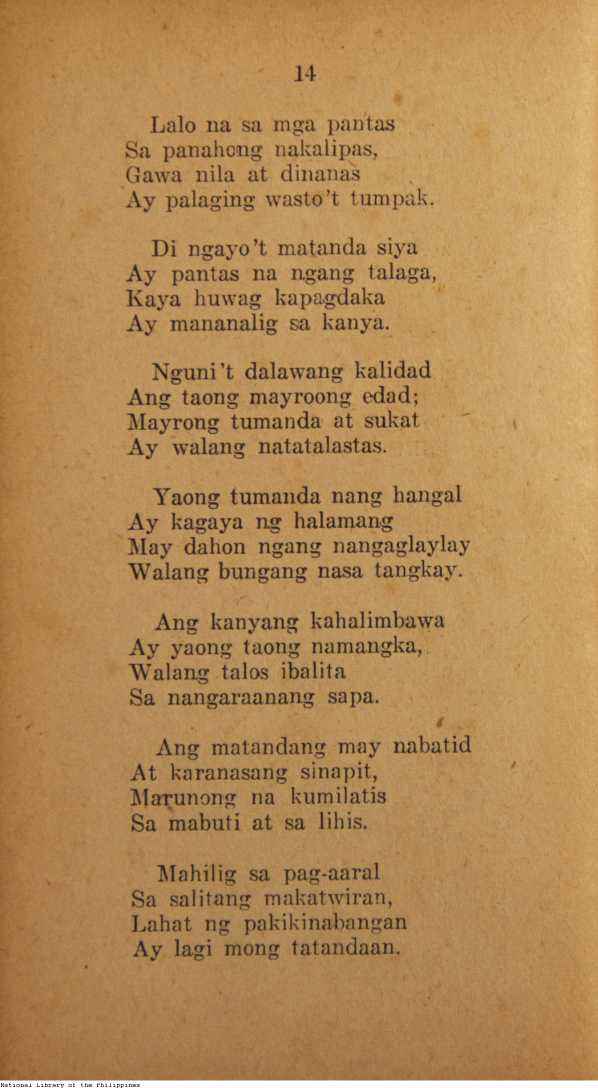 14

Lalo na sa mga pantas
Sa panahong nakalipas,
Gawa nila at dinanas
Ay palaging wasto't tumpak.

Di ngayo't matanda siya
Ay pantas na ngang talaga,
Kaya huwag kapagdaka
Ay mananalig sa kanya.

Nguni't dalawang kalidad
Ang taong mayroong edad;
Mayrong tumanda at sukat
Ay walang natatalastas.

Yaong tumanda nang hangal
Ay kagaya ng halamang
May dahon ngang nangaglaylay
Walang bungang nasa tangkay.

Ang kanyang kahalimbawa
Ay yaong taong namangka,
Walang talos ibalita
Sa nangaraanang sapa.

Ang matandang may nabatid
At karanasang sinapit,
Marunong na kumilatis
Sa mabuti at sa lihis.

Mahilig sa pag-aaral
Sa salitang makatwiran,
Lahat ng pakikinabangan
Ay lagi mong tatandaan.

National Library of the Philippines